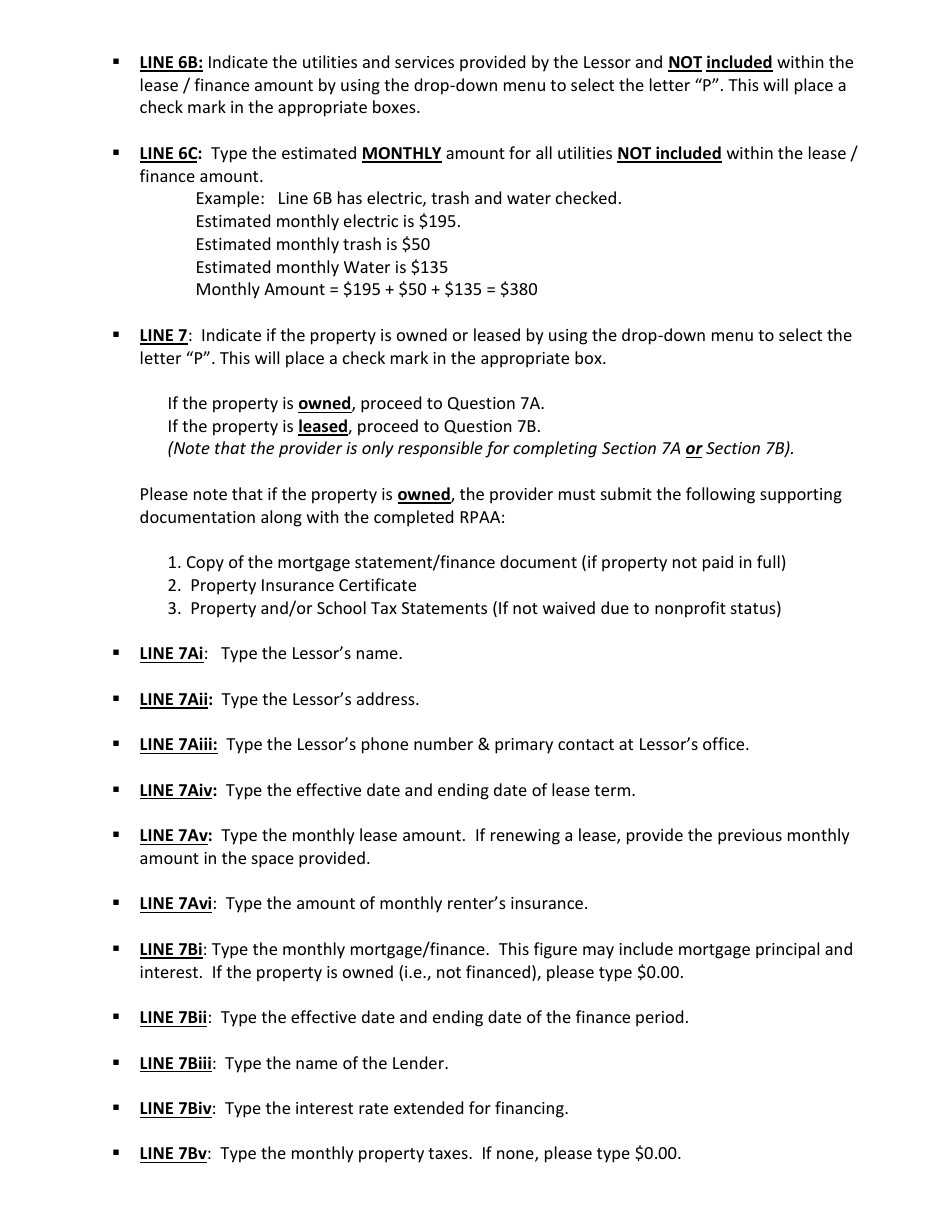 ▪ LINE 6B: Indicate the utilities and services provided by the Lessor and NOT included within the lease / finance amount by using the drop-down menu to select the letter "P". This will place a check mark in the appropriate boxes.

▪ LINE 6C: Type the estimated MONTHLY amount for all utilities NOT included within the lease / finance amount.
Example: Line 6B has electric, trash and water checked.
Estimated monthly electric is \$195.
Estimated monthly trash is \$50
Estimated monthly Water is \$135
Monthly Amount = \$195 + \$50 + \$135 = \$380

▪ LINE 7: Indicate if the property is owned or leased by using the drop-down menu to select the letter "P". This will place a check mark in the appropriate box.

If the property is owned, proceed to Question 7A.
If the property is leased, proceed to Question 7B.
(Note that the provider is only responsible for completing Section 7A or Section 7B).

Please note that if the property is owned, the provider must submit the following supporting documentation along with the completed RPAA:

1. Copy of the mortgage statement/finance document (if property not paid in full)
2. Property Insurance Certificate
3. Property and/or School Tax Statements (If not waived due to nonprofit status)

▪ LINE 7Ai: Type the Lessor's name.

▪ LINE 7Aii: Type the Lessor's address.

▪ LINE 7Aiii: Type the Lessor's phone number & primary contact at Lessor's office.

▪ LINE 7Aiv: Type the effective date and ending date of lease term.

▪ LINE 7Av: Type the monthly lease amount. If renewing a lease, provide the previous monthly amount in the space provided.

▪ LINE 7Avi: Type the amount of monthly renter's insurance.

▪ LINE 7Bi: Type the monthly mortgage/finance. This figure may include mortgage principal and interest. If the property is owned (i.e., not financed), please type \$0.00.

▪ LINE 7Bii: Type the effective date and ending date of the finance period.

▪ LINE 7Biii: Type the name of the Lender.

▪ LINE 7Biv: Type the interest rate extended for financing.

▪ LINE 7Bv: Type the monthly property taxes. If none, please type \$0.00.